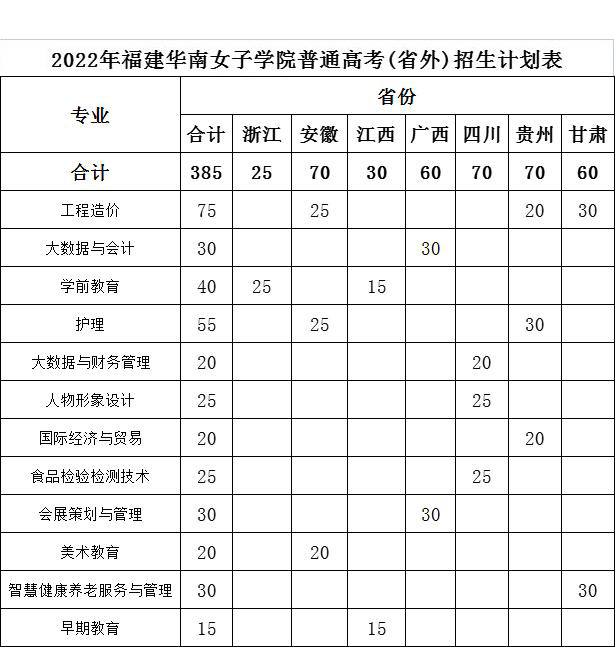 2022年福建华南女子学院普通高考(省外)招生计划表

| 专业 | 省份 | | | | | | | |
|---|---|---|---|---|---|---|---|---|
| | 合计 | 浙江 | 安徽 | 江西 | 广西 | 四川 | 贵州 | 甘肃 |
| 合计 | 385 | 25 | 70 | 30 | 60 | 70 | 70 | 60 |
| 工程造价 | 75 | | 25 | | | | 20 | 30 |
| 大数据与会计 | 30 | | | | 30 | | | |
| 学前教育 | 40 | 25 | | 15 | | | | |
| 护理 | 55 | | 25 | | | | 30 | |
| 大数据与财务管理 | 20 | | | | | 20 | | |
| 人物形象设计 | 25 | | | | | 25 | | |
| 国际经济与贸易 | 20 | | | | | | 20 | |
| 食品检验检测技术 | 25 | | | | | 25 | | |
| 会展策划与管理 | 30 | | | | 30 | | | |
| 美术教育 | 20 | | 20 | | | | | |
| 智慧健康养老服务与管理 | 30 | | | | | | | 30 |
| 早期教育 | 15 | | | 15 | | | | |